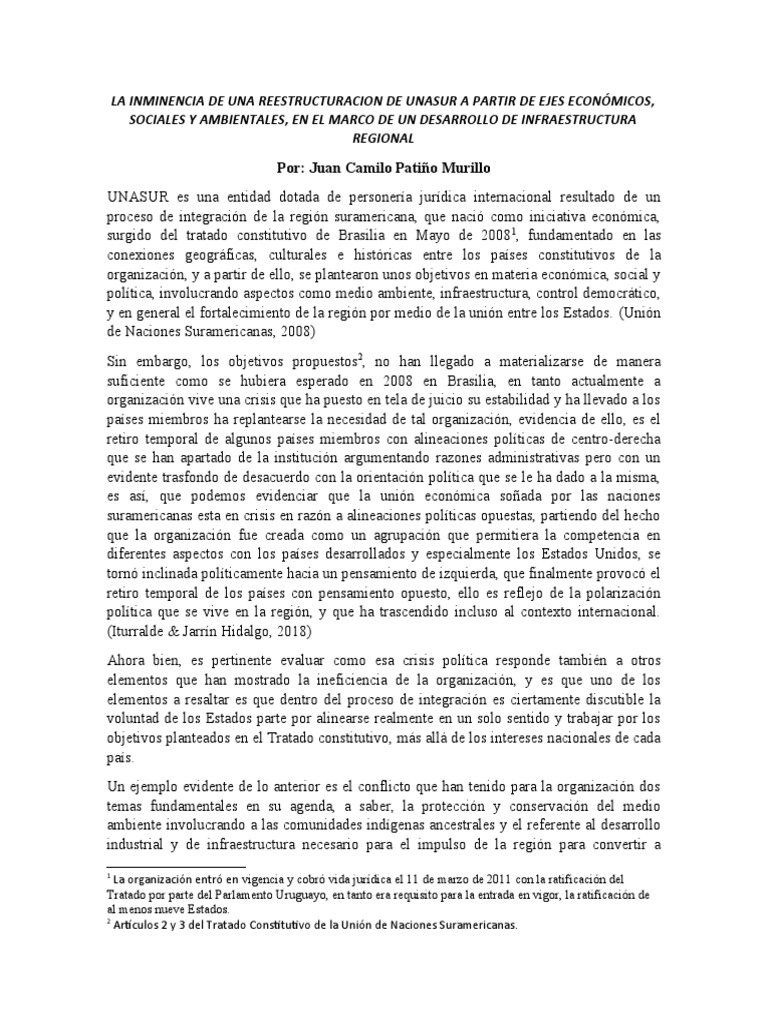 LA INMINENCIA DE UNA REESTRUCTURACION DE UNASUR A PARTIR DE EJES ECONÓMICOS, SOCIALES Y AMBIENTALES, EN EL MARCO DE UN DESARROLLO DE INFRAESTRUCTURA REGIONAL

Por: Juan Camilo Patiño Murillo

UNASUR es una entidad dotada de personería jurídica internacional resultado de un proceso de integración de la región suramericana, que nació como iniciativa económica, surgido del tratado constitutivo de Brasilia en Mayo de 2008$^1$, fundamentado en las conexiones geográficas, culturales e históricas entre los países constitutivos de la organización, y a partir de ello, se plantearon unos objetivos en materia económica, social y política, involucrando aspectos como medio ambiente, infraestructura, control democrático, y en general el fortalecimiento de la región por medio de la unión entre los Estados. (Unión de Naciones Suramericanas, 2008)

Sin embargo, los objetivos propuestos$^2$, no han llegado a materializarse de manera suficiente como se hubiera esperado en 2008 en Brasilia, en tanto actualmente a organización vive una crisis que ha puesto en tela de juicio su estabilidad y ha llevado a los países miembros ha replantearse la necesidad de tal organización, evidencia de ello, es el retiro temporal de algunos países miembros con alineaciones políticas de centro-derecha que se han apartado de la institución argumentando razones administrativas pero con un evidente trasfondo de desacuerdo con la orientación política que se le ha dado a la misma, es así, que podemos evidenciar que la unión económica soñada por las naciones suramericanas esta en crisis en razón a alineaciones políticas opuestas, partiendo del hecho que la organización fue creada como un agrupación que permitiera la competencia en diferentes aspectos con los países desarrollados y especialmente los Estados Unidos, se tornó inclinada políticamente hacia un pensamiento de izquierda, que finalmente provocó el retiro temporal de los países con pensamiento opuesto, ello es reflejo de la polarización política que se vive en la región, y que ha trascendido incluso al contexto internacional. (Iturralde & Jarrín Hidalgo, 2018)

Ahora bien, es pertinente evaluar como esa crisis política responde también a otros elementos que han mostrado la ineficiencia de la organización, y es que uno de los elementos a resaltar es que dentro del proceso de integración es ciertamente discutible la voluntad de los Estados parte por alinearse realmente en un solo sentido y trabajar por los objetivos planteados en el Tratado constitutivo, más allá de los intereses nacionales de cada país.

Un ejemplo evidente de lo anterior es el conflicto que han tenido para la organización dos temas fundamentales en su agenda, a saber, la protección y conservación del medio ambiente involucrando a las comunidades indígenas ancestrales y el referente al desarrollo industrial y de infraestructura necesario para el impulso de la región para convertir a

$^1$ La organización entró en vigencia y cobró vida jurídica el 11 de marzo de 2011 con la ratificación del Tratado por parte del Parlamento Uruguayo, en tanto era requisito para la entrada en vigor, la ratificación de al menos nueve Estados.
$^2$ Artículos 2 y 3 del Tratado Constitutivo de la Unión de Naciones Suramericanas.